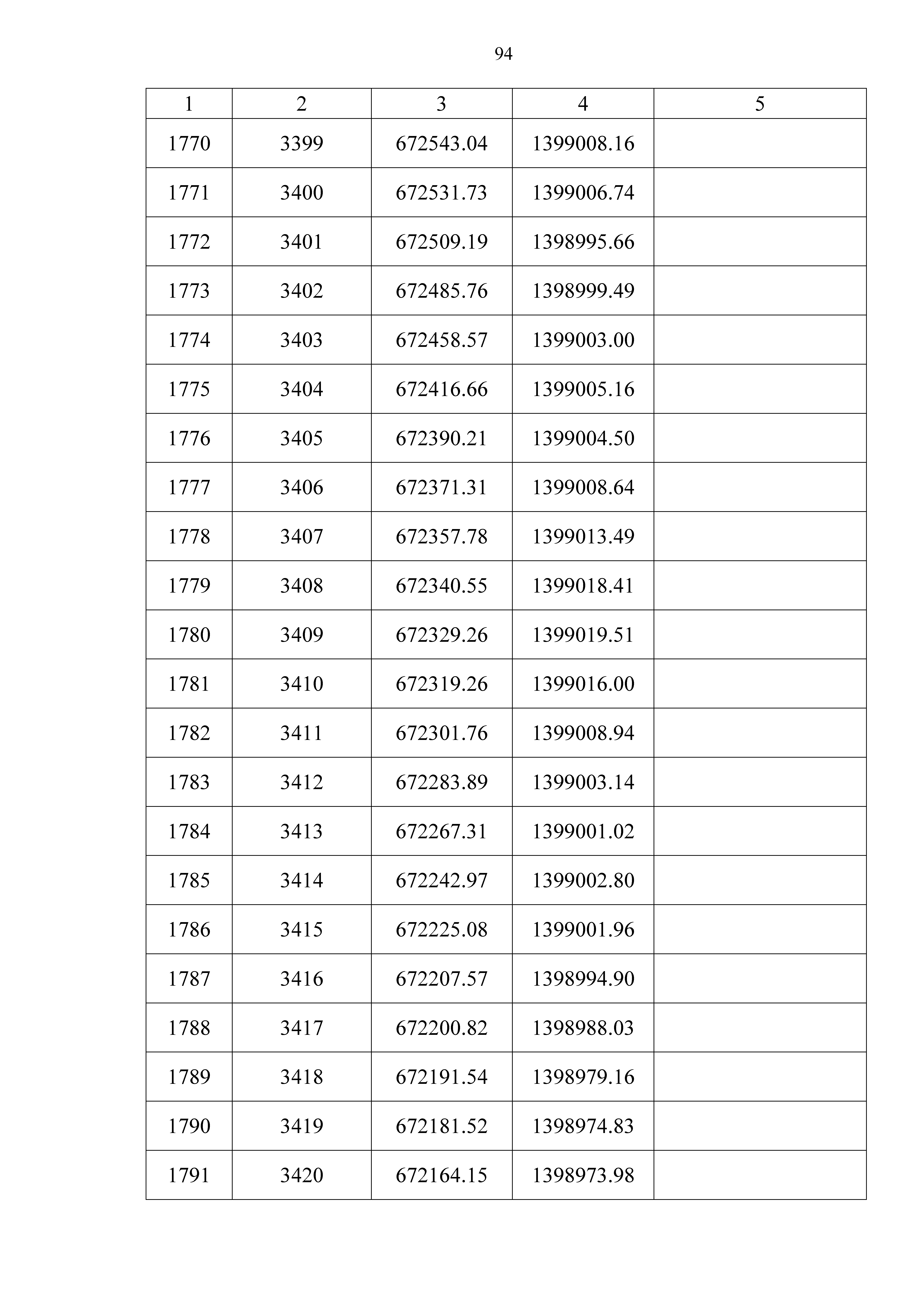 94

| 1 | 2 | 3 | 4 | 5 |
|---|---|---|---|---|
| 1770 | 3399 | 672543.04 | 1399008.16 | |
| 1771 | 3400 | 672531.73 | 1399006.74 | |
| 1772 | 3401 | 672509.19 | 1398995.66 | |
| 1773 | 3402 | 672485.76 | 1398999.49 | |
| 1774 | 3403 | 672458.57 | 1399003.00 | |
| 1775 | 3404 | 672416.66 | 1399005.16 | |
| 1776 | 3405 | 672390.21 | 1399004.50 | |
| 1777 | 3406 | 672371.31 | 1399008.64 | |
| 1778 | 3407 | 672357.78 | 1399013.49 | |
| 1779 | 3408 | 672340.55 | 1399018.41 | |
| 1780 | 3409 | 672329.26 | 1399019.51 | |
| 1781 | 3410 | 672319.26 | 1399016.00 | |
| 1782 | 3411 | 672301.76 | 1399008.94 | |
| 1783 | 3412 | 672283.89 | 1399003.14 | |
| 1784 | 3413 | 672267.31 | 1399001.02 | |
| 1785 | 3414 | 672242.97 | 1399002.80 | |
| 1786 | 3415 | 672225.08 | 1399001.96 | |
| 1787 | 3416 | 672207.57 | 1398994.90 | |
| 1788 | 3417 | 672200.82 | 1398988.03 | |
| 1789 | 3418 | 672191.54 | 1398979.16 | |
| 1790 | 3419 | 672181.52 | 1398974.83 | |
| 1791 | 3420 | 672164.15 | 1398973.98 | |